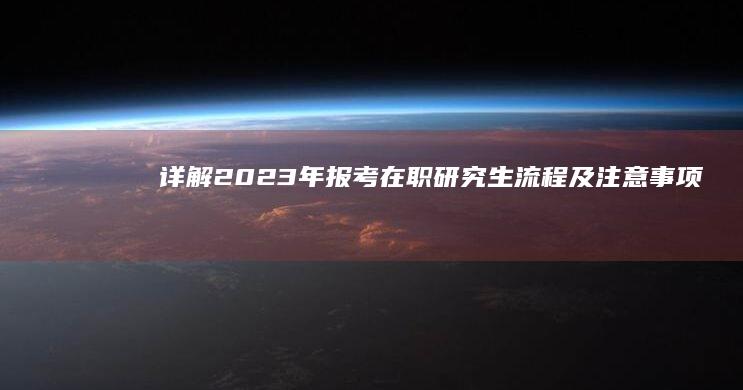 详解2023年报考在职研究生流程及注意事项